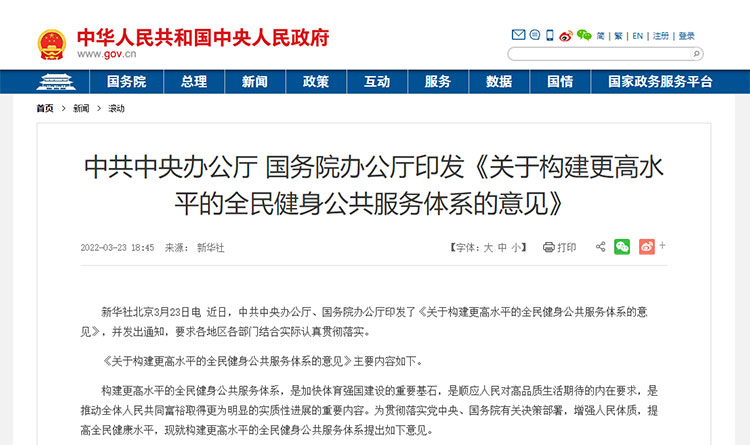 中华人民共和国中央人民政府
www.gov.cn

简 | 繁 | EN | 注册 | 登录

国务院 总理 新闻 政策 互动 服务 数据 国情 国家政务服务平台

首页 > 新闻 > 滚动

中共中央办公厅 国务院办公厅印发《关于构建更高水平的全民健身公共服务体系的意见》

2022-03-23 18:45 来源： 新华社

【字体：大 中 小】 打印

新华社北京3月23日电 近日，中共中央办公厅、国务院办公厅印发了《关于构建更高水平的全民健身公共服务体系的意见》，并发出通知，要求各地区各部门结合实际认真贯彻落实。

《关于构建更高水平的全民健身公共服务体系的意见》主要内容如下。

构建更高水平的全民健身公共服务体系，是加快体育强国建设的重要基石，是顺应人民对高品质生活期待的内在要求，是推动全体人民共同富裕取得更为明显的实质性进展的重要内容。为贯彻落实党中央、国务院有关决策部署，增强人民体质，提高全民健康水平，现就构建更高水平的全民健身公共服务体系提出如下意见。